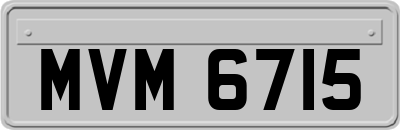 MVM 6715